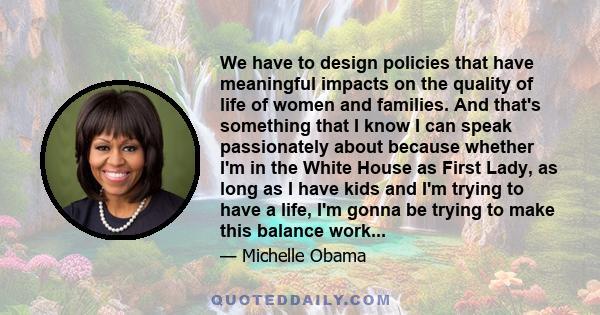 We have to design policies that have meaningful impacts on the quality of life of women and families. And that's something that I know I can speak passionately about because whether I'm in the White House as First Lady, as long as I have kids and I'm trying to have a life, I'm gonna be trying to make this balance work...

— Michelle Obama

QUOTEDDAILY.COM